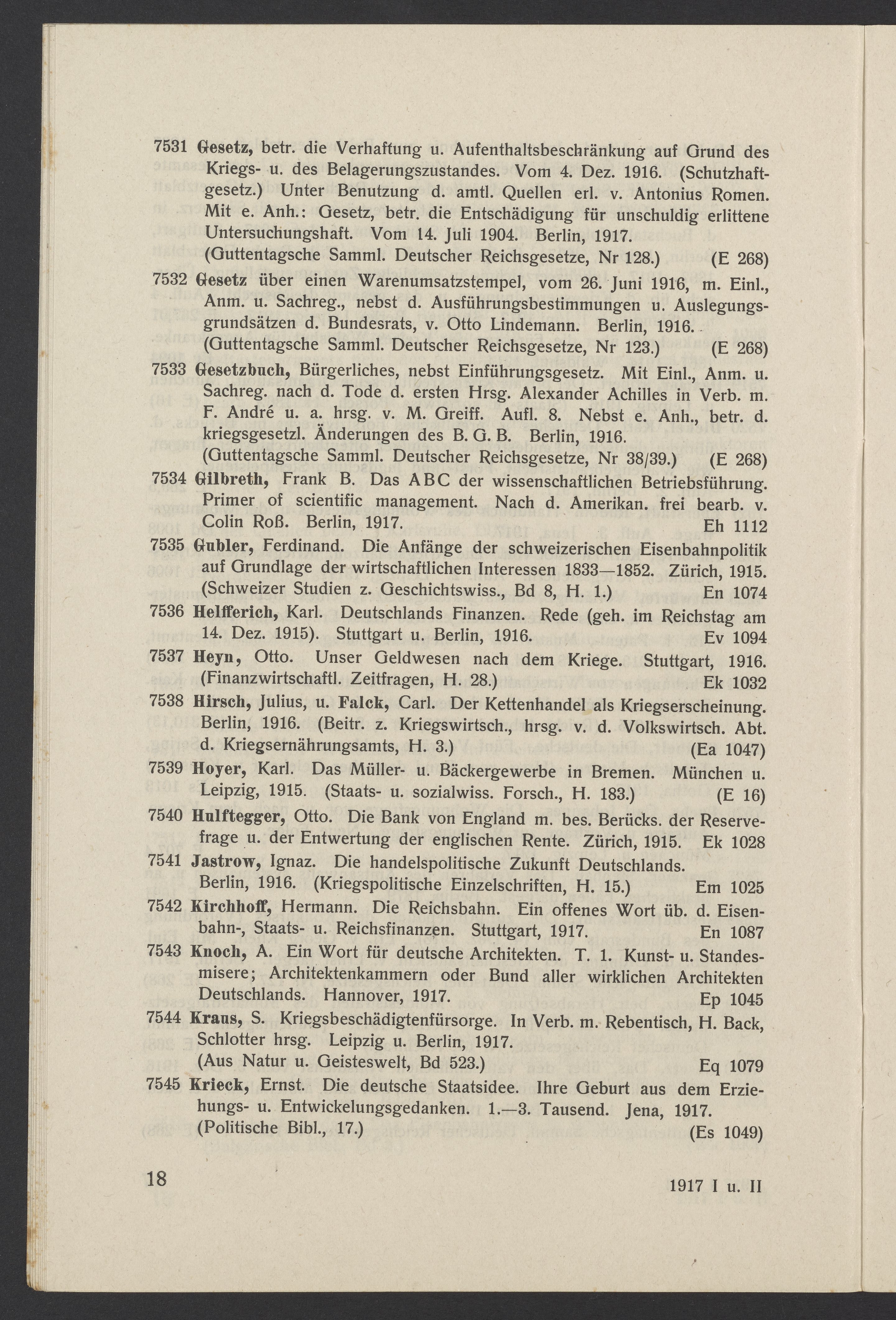 7531 Gesetz, betr. die Verhaftung u. Aufenthaltsbeschränkung auf Grund des Kriegs- u. des Belagerungszustandes. Vom 4. Dez. 1916. (Schutzhaftgesetz.) Unter Benutzung d. amtl. Quellen erl. v. Antonius Romen. Mit e. Anh.: Gesetz, betr. die Entschädigung für unschuldig erlittene Untersuchungshaft. Vom 14. Juli 1904. Berlin, 1917. (Guttentagsche Samml. Deutscher Reichsgesetze, Nr 128.) (E 268)

7532 Gesetz über einen Warenumsatzstempel, vom 26. Juni 1916, m. Einl., Anm. u. Sachreg., nebst d. Ausführungsbestimmungen u. Auslegungsgrundsätzen d. Bundesrats, v. Otto Lindemann. Berlin, 1916. (Guttentagsche Samml. Deutscher Reichsgesetze, Nr 123.) (E 268)

7533 Gesetzbuch, Bürgerliches, nebst Einführungsgesetz. Mit Einl., Anm. u. Sachreg. nach d. Tode d. ersten Hrsg. Alexander Achilles in Verb. m. F. André u. a. hrsg. v. M. Greiff. Aufl. 8. Nebst e. Anh., betr. d. kriegsgesetzl. Änderungen des B. G. B. Berlin, 1916. (Guttentagsche Samml. Deutscher Reichsgesetze, Nr 38/39.) (E 268)

7534 Gilbreth, Frank B. Das ABC der wissenschaftlichen Betriebsführung. Primer of scientific management. Nach d. Amerikan. frei bearb. v. Colin Roß. Berlin, 1917. Eh 1112

7535 Gubler, Ferdinand. Die Anfänge der schweizerischen Eisenbahnpolitik auf Grundlage der wirtschaftlichen Interessen 1833—1852. Zürich, 1915. (Schweizer Studien z. Geschichtswiss., Bd 8, H. 1.) En 1074

7536 Helfferich, Karl. Deutschlands Finanzen. Rede (geh. im Reichstag am 14. Dez. 1915). Stuttgart u. Berlin, 1916. Ev 1094

7537 Heyn, Otto. Unser Geldwesen nach dem Kriege. Stuttgart, 1916. (Finanzwirtschaftl. Zeitfragen, H. 28.) Ek 1032

7538 Hirsch, Julius, u. Falck, Carl. Der Kettenhandel als Kriegserscheinung. Berlin, 1916. (Beitr. z. Kriegswirtsch., hrsg. v. d. Volkswirtsch. Abt. d. Kriegsernährungsamts, H. 3.) (Ea 1047)

7539 Hoyer, Karl. Das Müller- u. Bäckergewerbe in Bremen. München u. Leipzig, 1915. (Staats- u. sozialwiss. Forsch., H. 183.) (E 16)

7540 Hulftegger, Otto. Die Bank von England m. bes. Berücks. der Reservefrage u. der Entwertung der englischen Rente. Zürich, 1915. Ek 1028

7541 Jastrow, Ignaz. Die handelspolitische Zukunft Deutschlands. Berlin, 1916. (Kriegspolitische Einzelschriften, H. 15.) Em 1025

7542 Kirchhoff, Hermann. Die Reichsbahn. Ein offenes Wort üb. d. Eisenbahn-, Staats- u. Reichsfinanzen. Stuttgart, 1917. En 1087

7543 Knoch, A. Ein Wort für deutsche Architekten. T. 1. Kunst- u. Standesmisere; Architektenkammern oder Bund aller wirklichen Architekten Deutschlands. Hannover, 1917. Ep 1045

7544 Kraus, S. Kriegsbeschädigtenfürsorge. In Verb. m. Rebentisch, H. Back, Schlotter hrsg. Leipzig u. Berlin, 1917. (Aus Natur u. Geisteswelt, Bd 523.) Eq 1079

7545 Krieck, Ernst. Die deutsche Staatsidee. Ihre Geburt aus dem Erziehungs- u. Entwickelungsgedanken. 1.—3. Tausend. Jena, 1917. (Politische Bibl., 17.) (Es 1049)

18 1917 I u. II